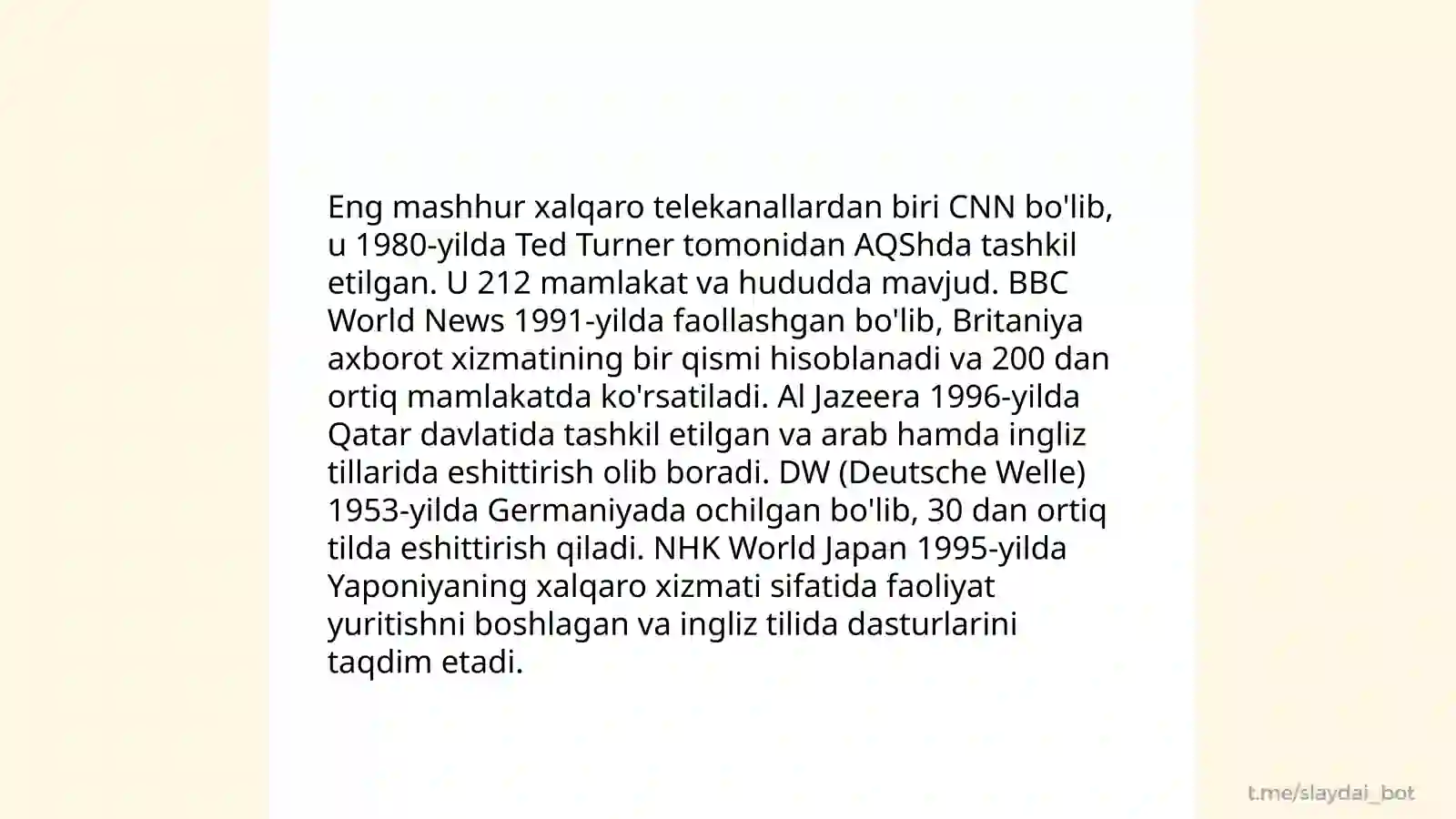 Eng mashhur xalqaro telekanallardan biri CNN bo'lib, u 1980-yilda Ted Turner tomonidan AQShda tashkil etilgan. U 212 mamlakat va hududda mavjud. BBC World News 1991-yilda faollashgan bo'lib, Britaniya axborot xizmatining bir qismi hisoblanadi va 200 dan ortiq mamlakatda ko'rsatiladi. Al Jazeera 1996-yilda Qatar davlatida tashkil etilgan va arab hamda ingliz tillarida eshittirish olib boradi. DW (Deutsche Welle) 1953-yilda Germaniyada ochilgan bo'lib, 30 dan ortiq tilda eshittirish qiladi. NHK World Japan 1995-yilda Yaponiyaning xalqaro xizmati sifatida faoliyat yuritishni boshlagan va ingliz tilida dasturlarini taqdim etadi.

t.me/slaydai_bot